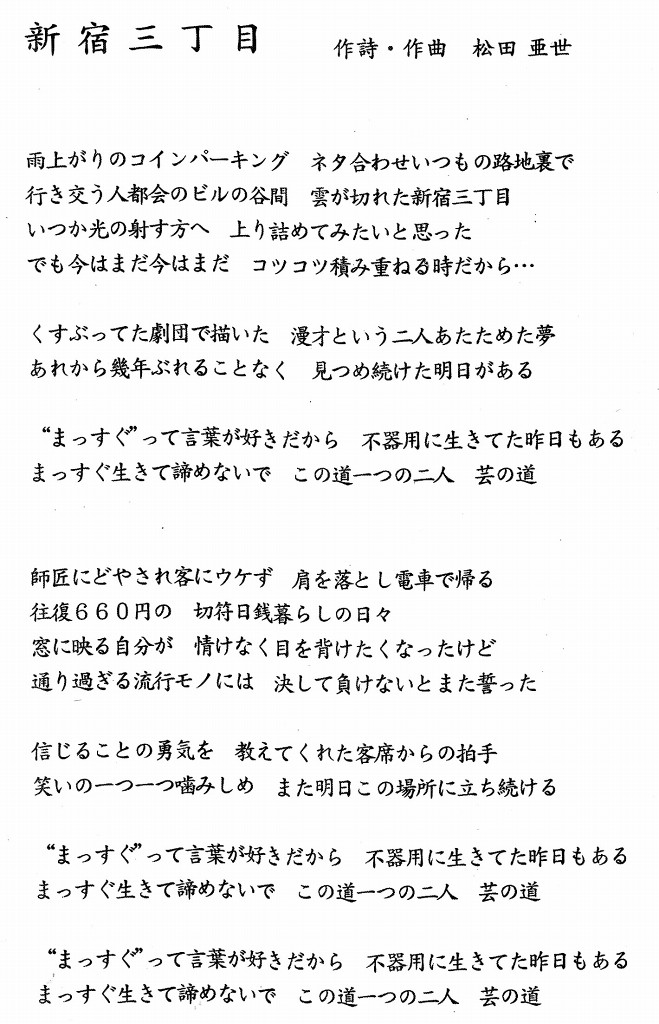 新宿三丁目　　作詩・作曲　松田 亜世

雨上がりのコインパーキング　ネタ合わせいつもの路地裏で
行き交う人都会のビルの谷間　雲が切れた新宿三丁目
いつか光の射す方へ　上り詰めてみたいと思った
でも今はまだ今はまだ　コツコツ積み重ねる時だから…

くすぶってた劇団で描いた　漫才という二人あたためた夢
あれから幾年ぶれることなく　見つめ続けた明日がある

“まっすぐ”って言葉が好きだから　不器用に生きてた昨日もある
まっすぐ生きて諦めないで　この道一つの二人　芸の道

師匠にどやされ客にウケず　肩を落とし電車で帰る
往復６６０円の　切符日銭暮らしの日々
窓に映る自分が　情けなく目を背けたくなったけど
通り過ぎる流行モノには　決して負けないとまた誓った

信じることの勇気を　教えてくれた客席からの拍手
笑いの一つ一つ噛みしめ　また明日この場所に立ち続ける

“まっすぐ”って言葉が好きだから　不器用に生きてた昨日もある
まっすぐ生きて諦めないで　この道一つの二人　芸の道

“まっすぐ”って言葉が好きだから　不器用に生きてた昨日もある
まっすぐ生きて諦めないで　この道一つの二人　芸の道